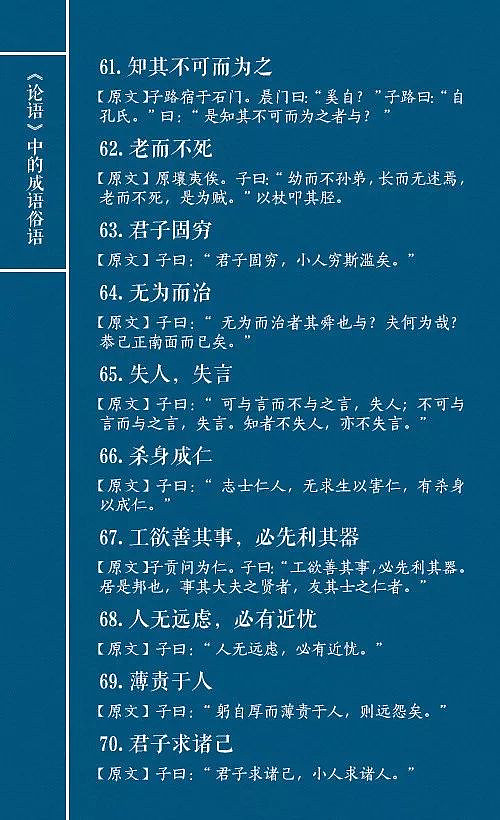 《论语》中的成语俗语

61. 知其不可而为之

【原文】子路宿于石门。晨门曰:“奚自?”子路曰:“自孔氏。”曰:“是知其不可而为之者与?”

62. 老而不死

【原文】原壤夷俟。子曰:“幼而不孙弟,长而无述焉,老而不死,是为贼。”以杖叩其胫。

63. 君子固穷

【原文】子曰:“君子固穷,小人穷斯滥矣。”

64. 无为而治

【原文】子曰:“无为而治者其舜也与?夫何为哉?恭己正南面而已矣。”

65. 失人,失言

【原文】子曰:“可与言而不与之言,失人;不可与言而与之言,失言。知者不失人,亦不失言。”

66. 杀身成仁

【原文】子曰:“志士仁人,无求生以害仁,有杀身以成仁。”

67. 工欲善其事,必先利其器

【原文】子贡问为仁。子曰:“工欲善其事,必先利其器。居是邦也,事其大夫之贤者,友其士之仁者。”

68. 人无远虑,必有近忧

【原文】子曰:“人无远虑,必有近忧。”

69. 薄责于人

【原文】子曰:“躬自厚而薄责于人,则远怨矣。”

70. 君子求诸己

【原文】子曰:“君子求诸己,小人求诸人。”